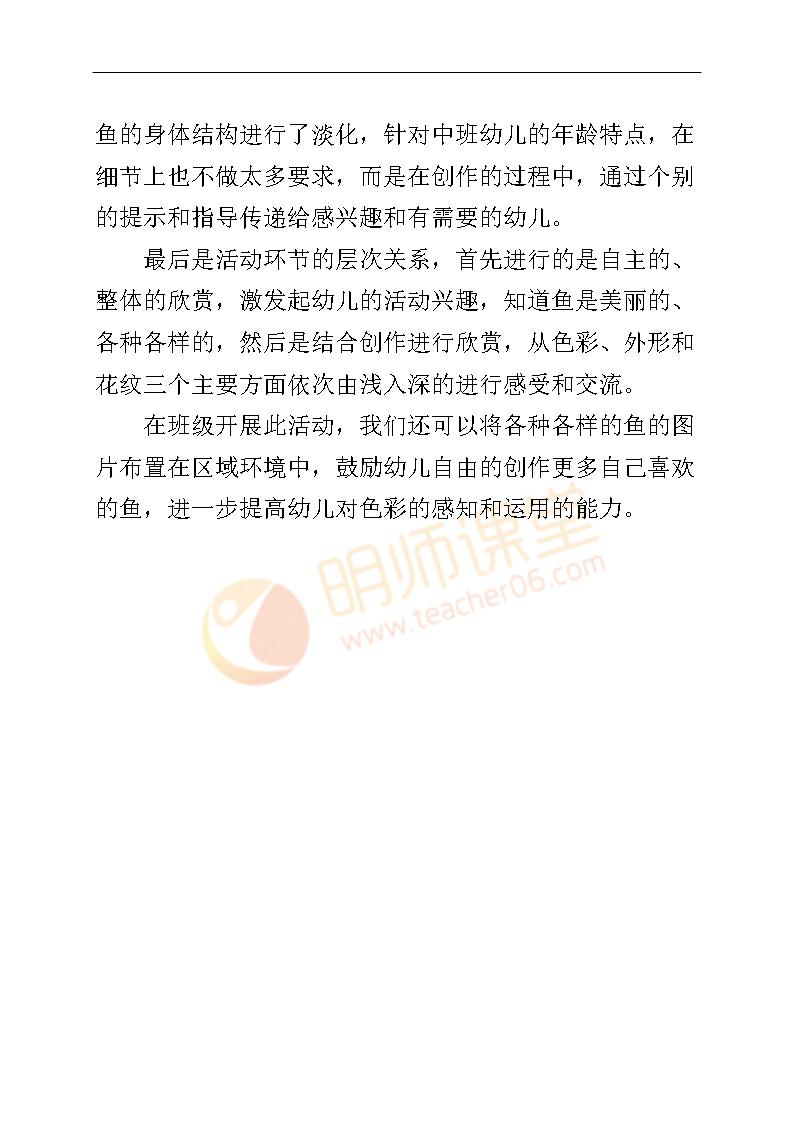 鱼的身体结构进行了淡化，针对中班幼儿的年龄特点，在细节上也不做太多要求，而是在创作的过程中，通过个别的提示和指导传递给感兴趣和有需要的幼儿。

最后是活动环节的层次关系，首先进行的是自主的、整体的欣赏，激发起幼儿的活动兴趣，知道鱼是美丽的、各种各样的，然后是结合创作进行欣赏，从色彩、外形和花纹三个主要方面依次由浅入深的进行感受和交流。

在班级开展此活动，我们还可以将各种各样的鱼的图片布置在区域环境中，鼓励幼儿自由的创作更多自己喜欢的鱼，进一步提高幼儿对色彩的感知和运用的能力。

明师课堂
www.teacher06.com